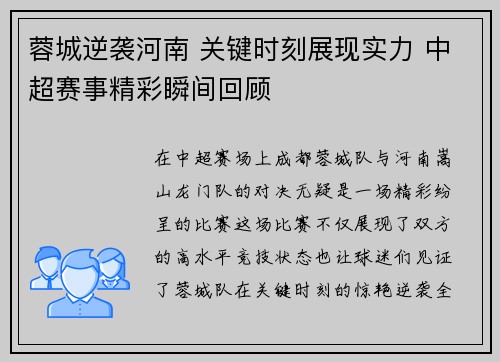 蓉城逆袭河南 关键时刻展现实力 中超赛事精彩瞬间回顾

在中超赛场上成都蓉城队与河南嵩山龙门队的对决无疑是一场精彩纷呈的比赛这场比赛不仅展现了双方的高水平竞技状态也让球迷们见证了蓉城队在关键时刻的惊艳逆袭全